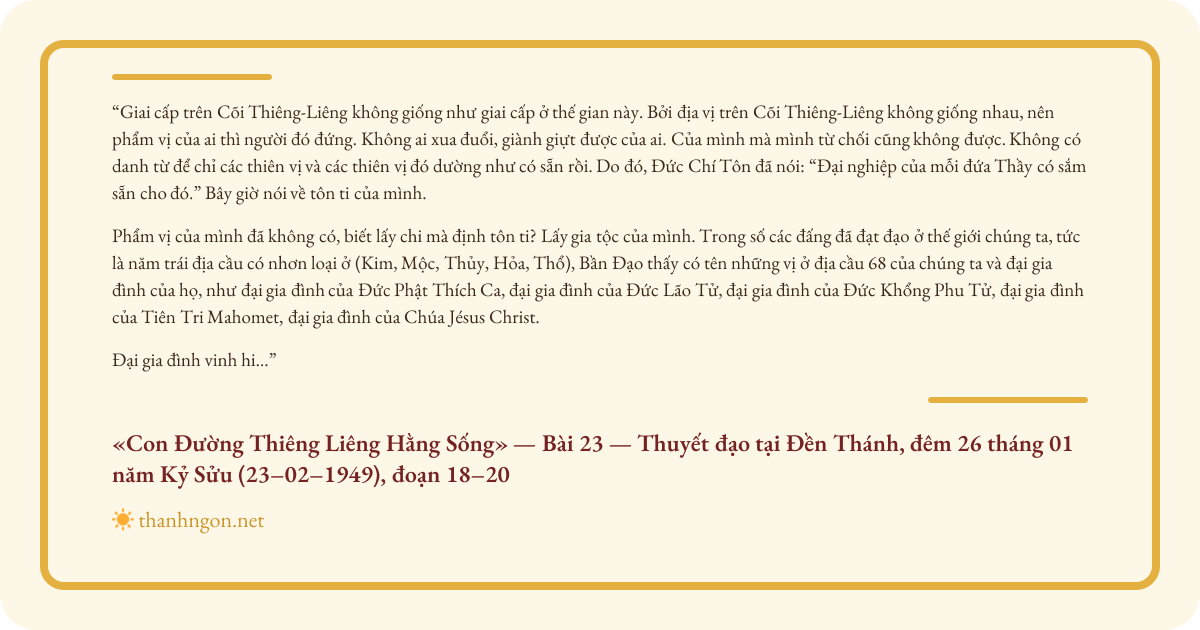 “Giai cấp trên Cõi Thiêng-Liêng không giống như giai cấp ở thế gian này. Bởi địa vị trên Cõi Thiêng-Liêng không giống nhau, nên phẩm vị của ai thì người đó đứng. Không ai xua đuổi, giành giựt được của ai. Của mình mà mình từ chối cũng không được. Không có danh từ để chỉ các thiên vị và các thiên vị đó dường như có sẵn rồi. Do đó, Đức Chí Tôn đã nói: “Đại nghiệp của mỗi đứa Thầy có sắm sẵn cho đó.” Bây giờ nói về tôn ti của mình.

Phẩm vị của mình đã không có, biết lấy chi mà định tôn ti? Lấy gia tộc của mình. Trong số các đấng đã đạt đạo ở thế giới chúng ta, tức là năm trái địa cầu có nhơn loại ở (Kim, Mộc, Thủy, Hỏa, Thổ), Bần Đạo thấy có tên những vị ở địa cầu 68 của chúng ta và đại gia đình của họ, như đại gia đình của Đức Phật Thích Ca, đại gia đình của Đức Lão Tử, đại gia đình của Đức Khổng Phu Tử, đại gia đình của Tiên Tri Mahomet, đại gia đình của Chúa Jésus Christ.

Đại gia đình vinh hi...”

«Con Đường Thiêng Liêng Hằng Sống» — Bài 23 — Thuyết đạo tại Đền Thánh, đêm 26 tháng 01 năm Kỷ Sửu (23–02–1949), đoạn 18–20

thanhngon.net